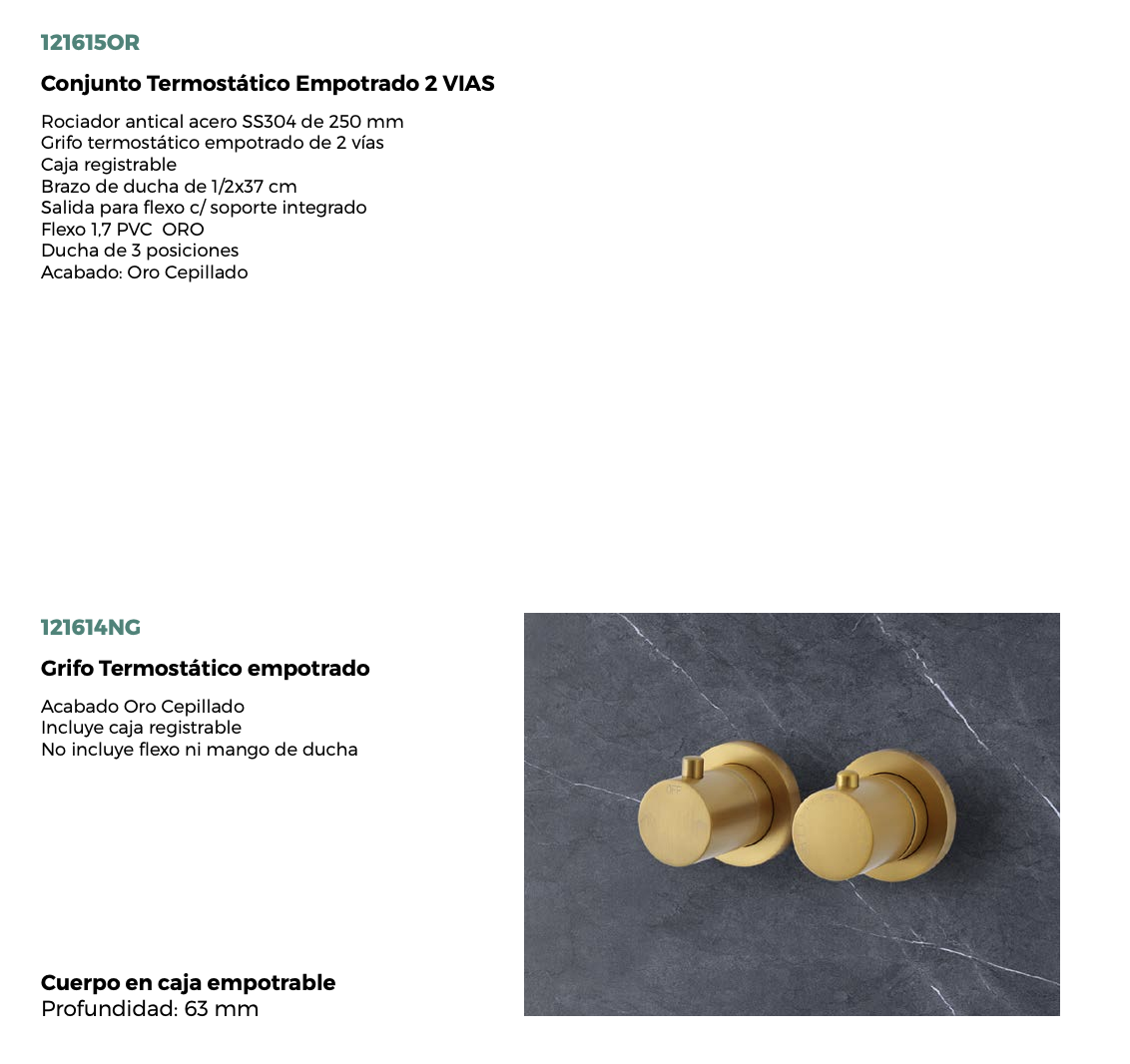 121615OR

Conjunto Termostático Empotrado 2 VIAS

Rociador antical acero SS304 de 250 mm
Grifo termostático empotrado de 2 vías
Caja registrable
Brazo de ducha de 1/2x37 cm
Salida para flexo c/ soporte integrado
Flexo 1,7 PVC ORO
Ducha de 3 posiciones
Acabado: Oro Cepillado

121614NG

Grifo Termostático empotrado

Acabado Oro Cepillado
Incluye caja registrable
No incluye flexo ni mango de ducha

OFF

Cuerpo en caja empotrable
Profundidad: 63 mm